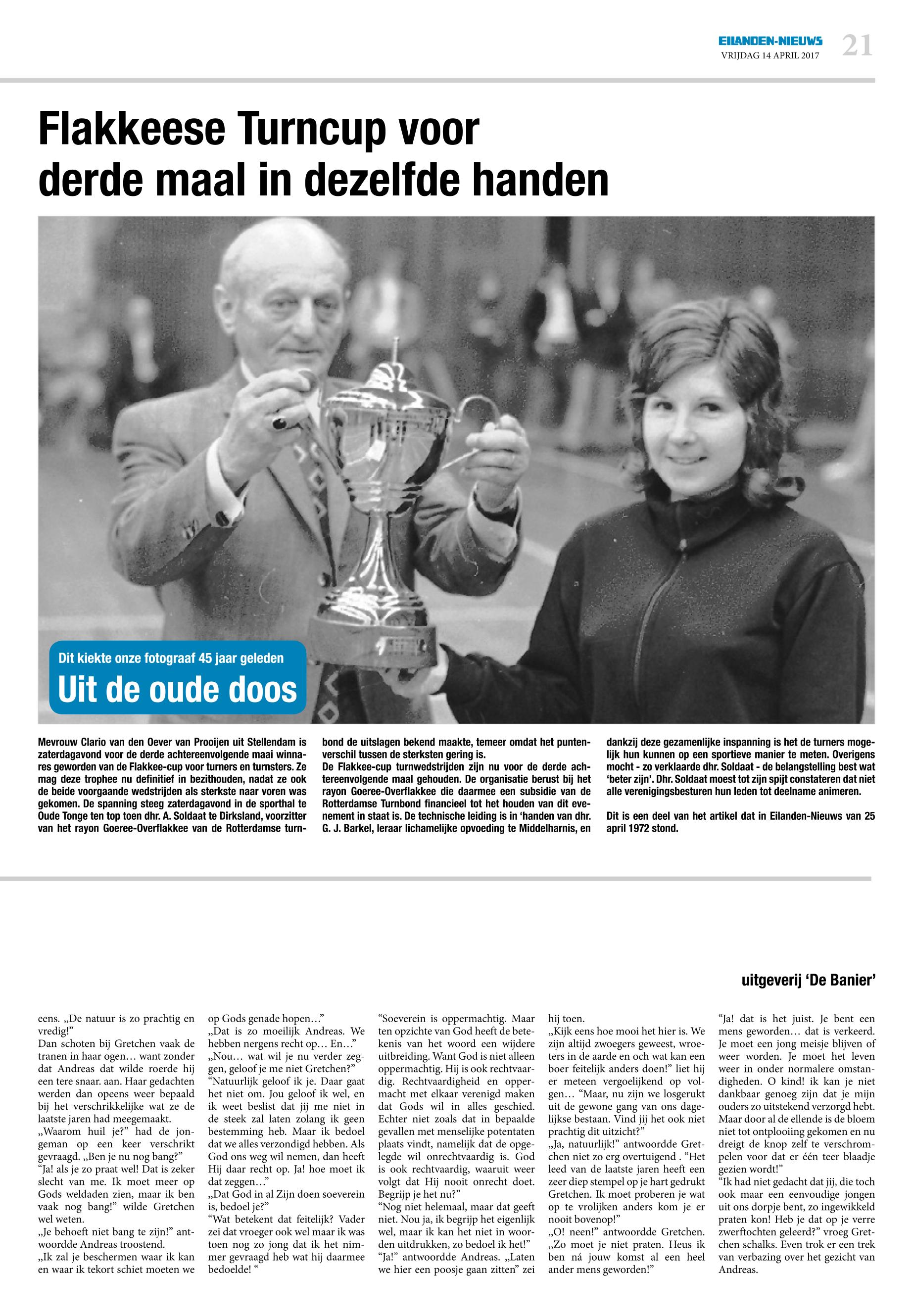 EILANDEN-NIEUWS
VRIJDAG 14 APRIL 2017
21

Flakkeese Turncup voor derde maal in dezelfde handen

Dit kiekte onze fotograaf 45 jaar geleden
Uit de oude doos

Mevrouw Clario van den Oever van Prooijen uit Stellendam is zaterdagavond voor de derde achtereenvolgende maai winnares geworden van de Flakkee-cup voor turners en turnsters. Ze mag deze trophee nu definitief in bezithouden, nadat ze ook de beide voorgaande wedstrijden als sterkste naar voren was gekomen. De spanning steeg zaterdagavond in de sporthal te Oude Tonge ten top toen dhr. A. Soldaat te Dirksland, voorzitter van het rayon Goeree-Overflakkee van de Rotterdamse turnbond de uitslagen bekend maakte, temeer omdat het puntenverschil tussen de sterksten gering is.
De Flakkee-cup turnwedstrijden zijn nu voor de derde achtereenvolgende maal gehouden. De organisatie berust bij het rayon Goeree-Overflakkee die daarmee een subsidie van de Rotterdamse Turnbond financieel tot het houden van dit evenement in staat is. De technische leiding is in 'handen van dhr. G. J. Barkel, leraar lichamelijke opvoeding te Middelharnis, en dankzij deze gezamenlijke inspanning is het de turners mogelijk hun kunnen op een sportieve manier te meten. Overigens mocht - zo verklaarde dhr. Soldaat - de belangstelling best wat 'beter zijn'. Dhr. Soldaat moest tot zijn spijt constateren dat niet alle verenigingsbesturen hun leden tot deelname animeren.

Dit is een deel van het artikel dat in Eilanden-Nieuws van 25 april 1972 stond.

uitgeverij 'De Banier'

eens. „De natuur is zo prachtig en vredig!"
Dan schoten bij Gretchen vaak de tranen in haar ogen… want zonder dat Andreas dat wilde roerde hij een tere snaar. aan. Haar gedachten werden dan opeens weer bepaald bij het verschrikkelijke wat ze de laatste jaren had meegemaakt.
„Waarom huil je?" had de jongeman op een keer verschrikt gevraagd. „Ben je nu nog bang?"
"Ja! als je zo praat wel! Dat is zeker slecht van me. Ik moet meer op Gods weldaden zien, maar ik ben vaak nog bang!" wilde Gretchen wel weten.
„Je behoeft niet bang te zijn!" antwoordde Andreas troostend.
„Ik zal je beschermen waar ik kan en waar ik tekort schiet moeten we op Gods genade hopen…"
„Dat is zo moeilijk Andreas. We hebben nergens recht op… En…"
„Nou… wat wil je nu verder zeggen, geloof je me niet Gretchen?"
"Natuurlijk geloof ik je. Daar gaat het niet om. Jou geloof ik wel, en ik weet beslist dat jij me niet in de steek zal laten zolang ik geen bestemming heb. Maar ik bedoel dat we alles verzondigd hebben. Als God ons weg wil nemen, dan heeft Hij daar recht op. Ja! hoe moet ik dat zeggen…"
„Dat God in al Zijn doen soeverein is, bedoel je?"
"Wat betekent dat feitelijk? Vader zei dat vroeger ook wel maar ik was toen nog zo jong dat ik het nimmer gevraagd heb wat hij daarmee bedoelde! "
"Soeverein is oppermachtig. Maar ten opzichte van God heeft de betekenis van het woord een wijdere uitbreiding. Want God is niet alleen oppermachtig. Hij is ook rechtvaardig. Rechtvaardigheid en oppermacht met elkaar verenigd maken dat Gods wil in alles geschied. Echter niet zoals dat in bepaalde gevallen met menselijke potentaten plaats vindt, namelijk dat de opgelegde wil onrechtvaardig is. God is ook rechtvaardig, waaruit weer volgt dat Hij nooit onrecht doet. Begrijp je het nu?"
"Nog niet helemaal, maar dat geeft niet. Nou ja, ik begrijp het eigenlijk wel, maar ik kan het niet in woorden uitdrukken, zo bedoel ik het!"
"Ja!" antwoordde Andreas. „Laten we hier een poosje gaan zitten" zei hij toen.
„Kijk eens hoe mooi het hier is. We zijn altijd zwoegers geweest, wroeters in de aarde en och wat kan een boer feitelijk anders doen!" liet hij er meteen vergoelijkend op volgen… "Maar, nu zijn we losgerukt uit de gewone gang van ons dagelijkse bestaan. Vind jij het ook niet prachtig dit uitzicht?"
„Ja, natuurlijk!" antwoordde Gretchen niet zo erg overtuigend . "Het leed van de laatste jaren heeft een zeer diep stempel op je hart gedrukt Gretchen. Ik moet proberen je wat op te vrolijken anders kom je er nooit bovenop!"
„O! neen!" antwoordde Gretchen. „Zo moet je niet praten. Heus ik ben ná jouw komst al een heel ander mens geworden!"
"Ja! dat is het juist. Je bent een mens geworden… dat is verkeerd. Je moet een jong meisje blijven of weer worden. Je moet het leven weer in onder normalere omstandigheden. O kind! ik kan je niet dankbaar genoeg zijn dat je mijn ouders zo uitstekend verzorgd hebt. Maar door al de ellende is de bloem niet tot ontplooiing gekomen en nu dreigt de knop zelf te verschrompelen voor dat er één teer blaadje gezien wordt!"
"Ik had niet gedacht dat jij, die toch ook maar een eenvoudige jongen uit ons dorpje bent, zo ingewikkeld praten kon! Heb je dat op je verre zwerftochten geleerd?" vroeg Gretchen schalks. Even trok er een trek van verbazing over het gezicht van Andreas.